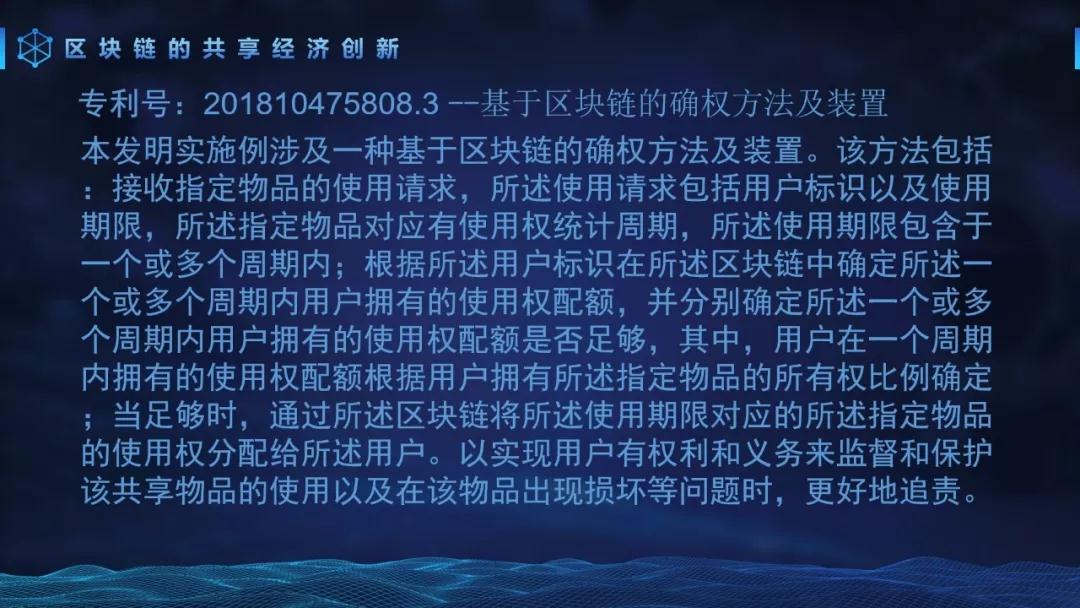 区块链的共享经济创新

专利号：201810475808.3 --基于区块链的确权方法及装置

本发明实施例涉及一种基于区块链的确权方法及装置。该方法包括：接收指定物品的使用请求，所述使用请求包括用户标识以及使用期限，所述指定物品对应有使用权统计周期，所述使用期限包含于一个或多个周期内；根据所述用户标识在所述区块链中确定所述一个或多个周期内用户拥有的使用权配额，并分别确定所述一个或多个周期内用户拥有的使用权配额是否足够，其中，用户在一个周期内拥有的使用权配额根据用户拥有所述指定物品的所有权比例确定；当足够时，通过所述区块链将所述使用期限对应的所述指定物品的使用权分配给所述用户。以实现用户有权利和义务来监督和保护该共享物品的使用以及在该物品出现损坏等问题时，更好地追责。